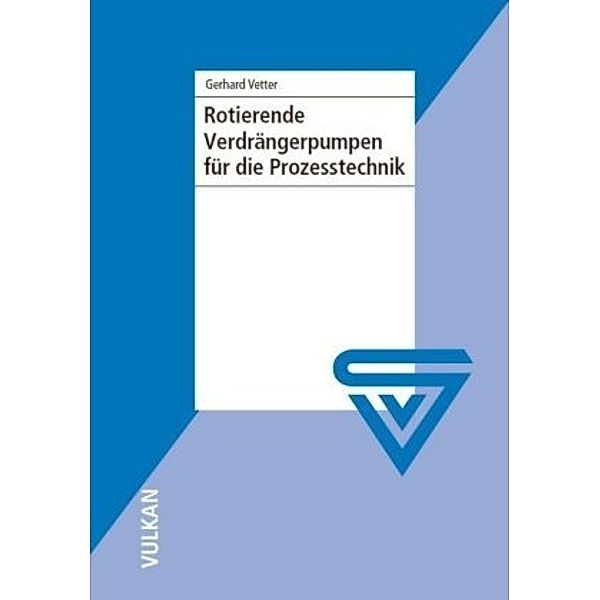 Gerhard Vetter

Rotierende Verdrängerpumpen für die Prozesstechnik

VULKAN